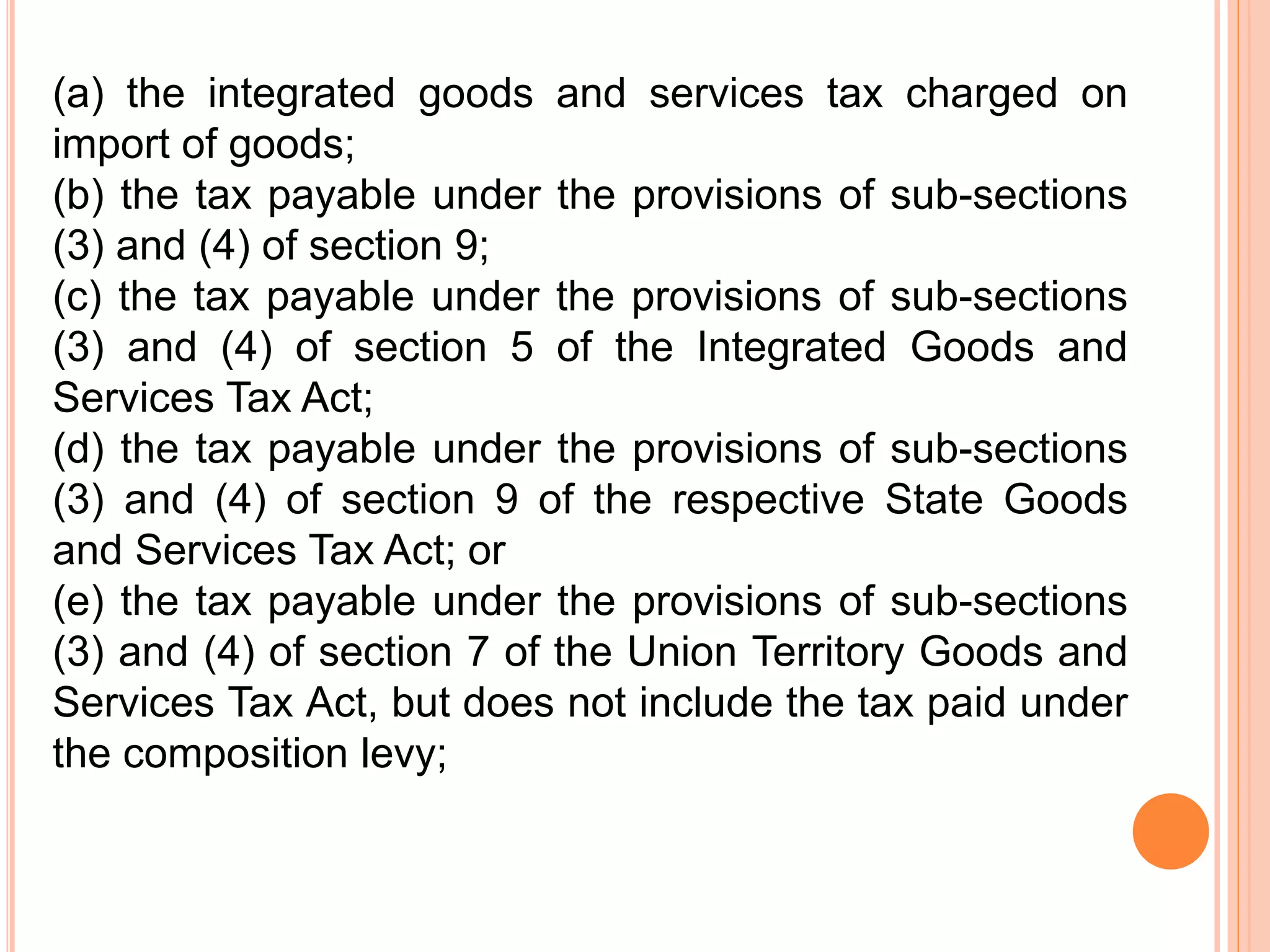 (a) the integrated goods and services tax charged on import of goods;
(b) the tax payable under the provisions of sub-sections (3) and (4) of section 9;
(c) the tax payable under the provisions of sub-sections (3) and (4) of section 5 of the Integrated Goods and Services Tax Act;
(d) the tax payable under the provisions of sub-sections (3) and (4) of section 9 of the respective State Goods and Services Tax Act; or
(e) the tax payable under the provisions of sub-sections (3) and (4) of section 7 of the Union Territory Goods and Services Tax Act, but does not include the tax paid under the composition levy;